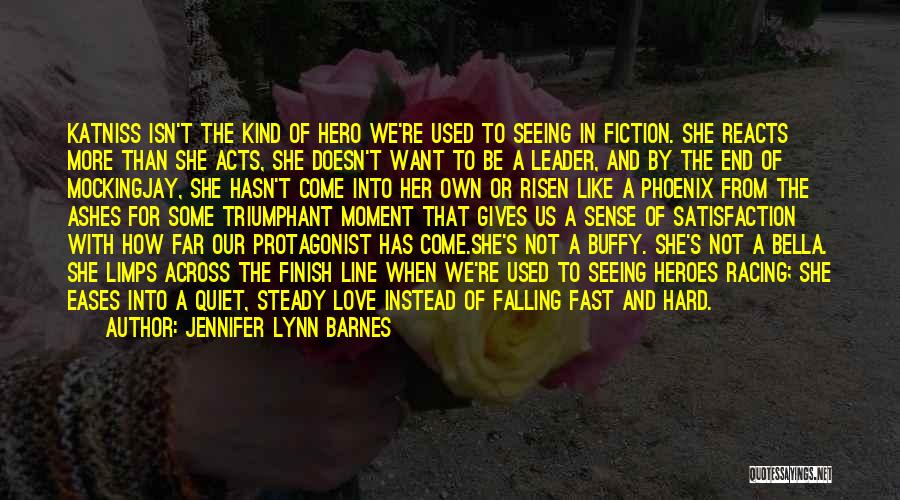 KATNISS ISN'T THE KIND OF HERO WE'RE USED TO SEEING IN FICTION. SHE REACTS MORE THAN SHE ACTS, SHE DOESN'T WANT TO BE A LEADER, AND BY THE END OF MOCKINGJAY, SHE HASN'T COME INTO HER OWN OR RISEN LIKE A PHOENIX FROM THE ASHES FOR SOME TRIUMPHANT MOMENT THAT GIVES US A SENSE OF SATISFACTION WITH HOW FAR OUR PROTAGONIST HAS COME.SHE'S NOT A BUFFY. SHE'S NOT A BELLA. SHE LIMPS ACROSS THE FINISH LINE WHEN WE'RE USED TO SEEING HEROES RACING; SHE EASES INTO A QUIET, STEADY LOVE INSTEAD OF FALLING FAST AND HARD.

AUTHOR: JENNIFER LYNN BARNES

QUOTESSAYINGS.NET